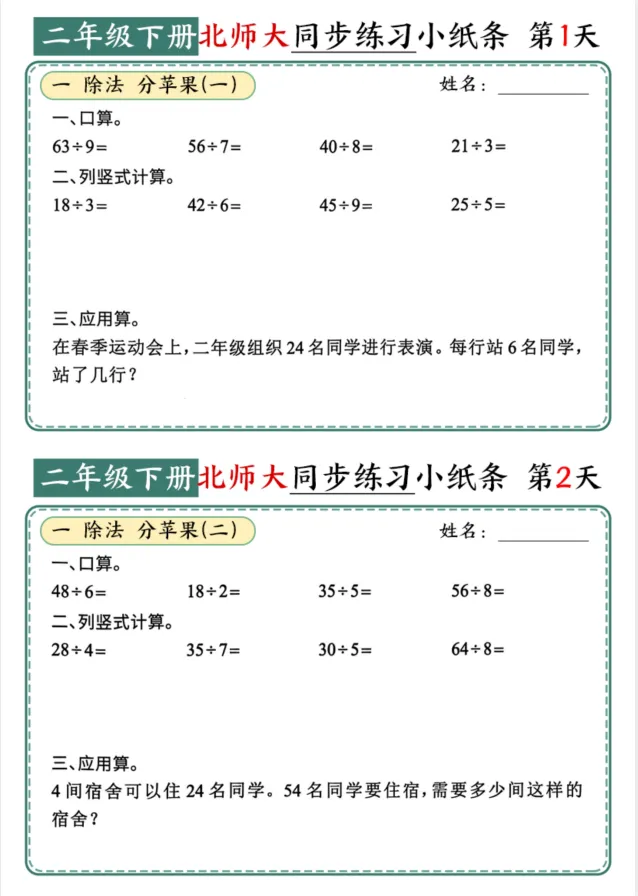 二年级下册北师大同步练习小纸条 第1天

一 除法 分苹果(一)

姓名：

一、口算。

$63\div9=$ $56\div7=$ $40\div8=$ $21\div3=$

二、列竖式计算。

$18\div3=$ $42\div6=$ $45\div9=$ $25\div5=$

三、应用算。

在春季运动会上，二年级组织24名同学进行表演。每行站6名同学，站了几行？

二年级下册北师大同步练习小纸条 第2天

一 除法 分苹果(二)

姓名：

一、口算。

$48\div6=$ $18\div2=$ $35\div5=$ $56\div8=$

二、列竖式计算。

$28\div4=$ $35\div7=$ $30\div5=$ $64\div8=$

三、应用算。

4间宿舍可以住24名同学。54名同学要住宿，需要多少间这样的宿舍？